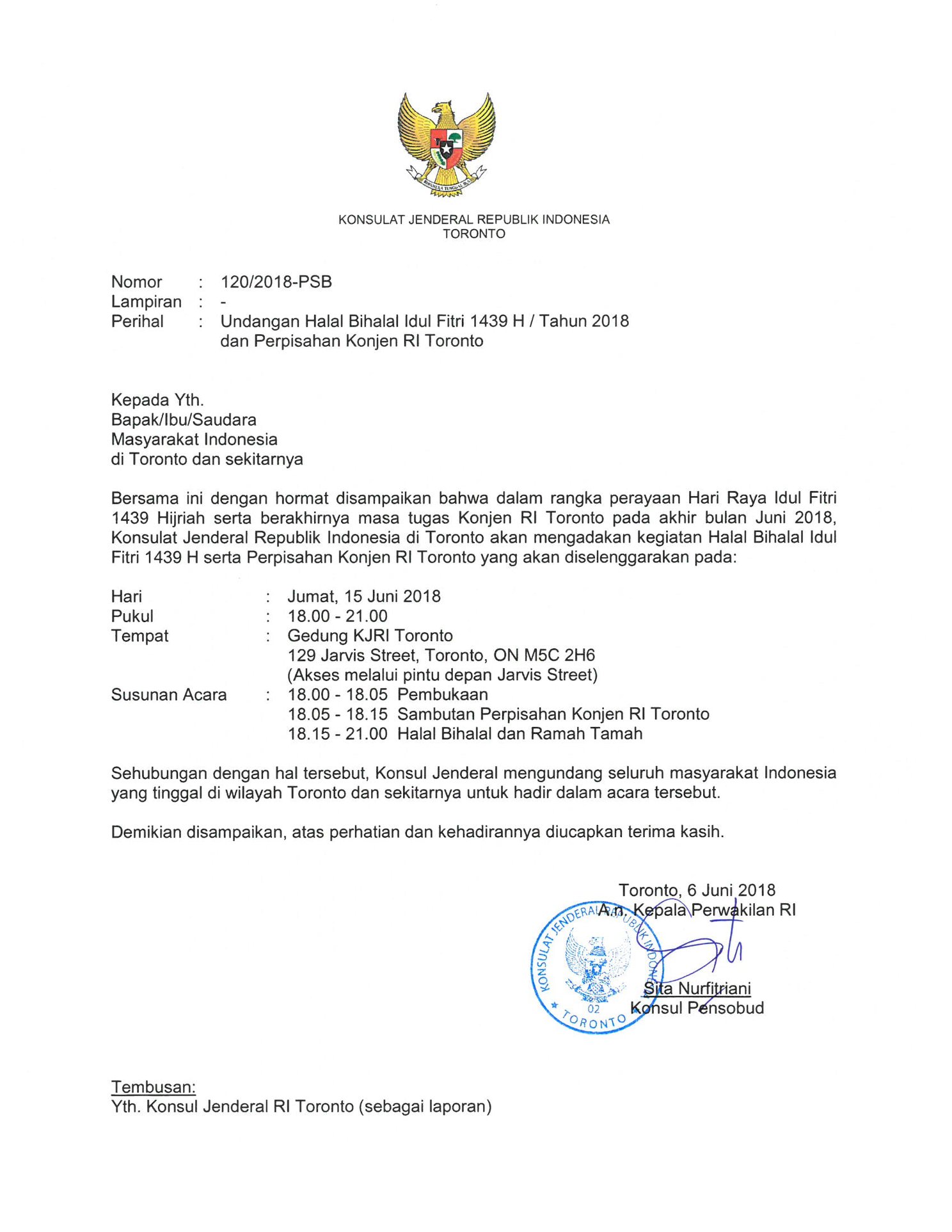 BHINNEKA TUNGGAL IKA

KONSULAT JENDERAL REPUBLIK INDONESIA
TORONTO

Nomor : 120/2018-PSB
Lampiran : -
Perihal : Undangan Halal Bihalal Idul Fitri 1439 H / Tahun 2018 dan Perpisahan Konjen RI Toronto

Kepada Yth.
Bapak/Ibu/Saudara
Masyarakat Indonesia
di Toronto dan sekitarnya

Bersama ini dengan hormat disampaikan bahwa dalam rangka perayaan Hari Raya Idul Fitri 1439 Hijriah serta berakhirnya masa tugas Konjen RI Toronto pada akhir bulan Juni 2018, Konsulat Jenderal Republik Indonesia di Toronto akan mengadakan kegiatan Halal Bihalal Idul Fitri 1439 H serta Perpisahan Konjen RI Toronto yang akan diselenggarakan pada:

Hari : Jumat, 15 Juni 2018
Pukul : 18.00 - 21.00
Tempat : Gedung KJRI Toronto
129 Jarvis Street, Toronto, ON M5C 2H6
(Akses melalui pintu depan Jarvis Street)
Susunan Acara : 18.00 - 18.05 Pembukaan
18.05 - 18.15 Sambutan Perpisahan Konjen RI Toronto
18.15 - 21.00 Halal Bihalal dan Ramah Tamah

Sehubungan dengan hal tersebut, Konsul Jenderal mengundang seluruh masyarakat Indonesia yang tinggal di wilayah Toronto dan sekitarnya untuk hadir dalam acara tersebut.

Demikian disampaikan, atas perhatian dan kehadirannya diucapkan terima kasih.

Toronto, 6 Juni 2018
A.n. Kepala Perwakilan RI

KONSULAT JENDERAL REPUBLIK INDONESIA
02
TORONTO

Sita Nurfitriani
Konsul Pensobud

Tembusan:
Yth. Konsul Jenderal RI Toronto (sebagai laporan)